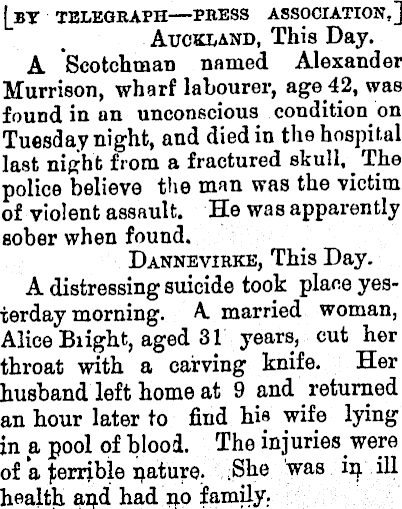 [BY TELEGRAPH—PRESS ASSOCIATION.]

AUCKLAND, This Day.

A Scotchman named Alexander Murrison, wharf labourer, age 42, was found in an unconscious condition on Tuesday night, and died in the hospital last night from a fractured skull. The police believe the man was the victim of violent assault. He was apparently sober when found.

DANNEVIRKE, This Day.

A distressing suicide took place yesterday morning. A married woman, Alice Bright, aged 31 years, cut her throat with a carving knife. Her husband left home at 9 and returned an hour later to find his wife lying in a pool of blood. The injuries were of a terrible nature. She was in ill health and had no family.